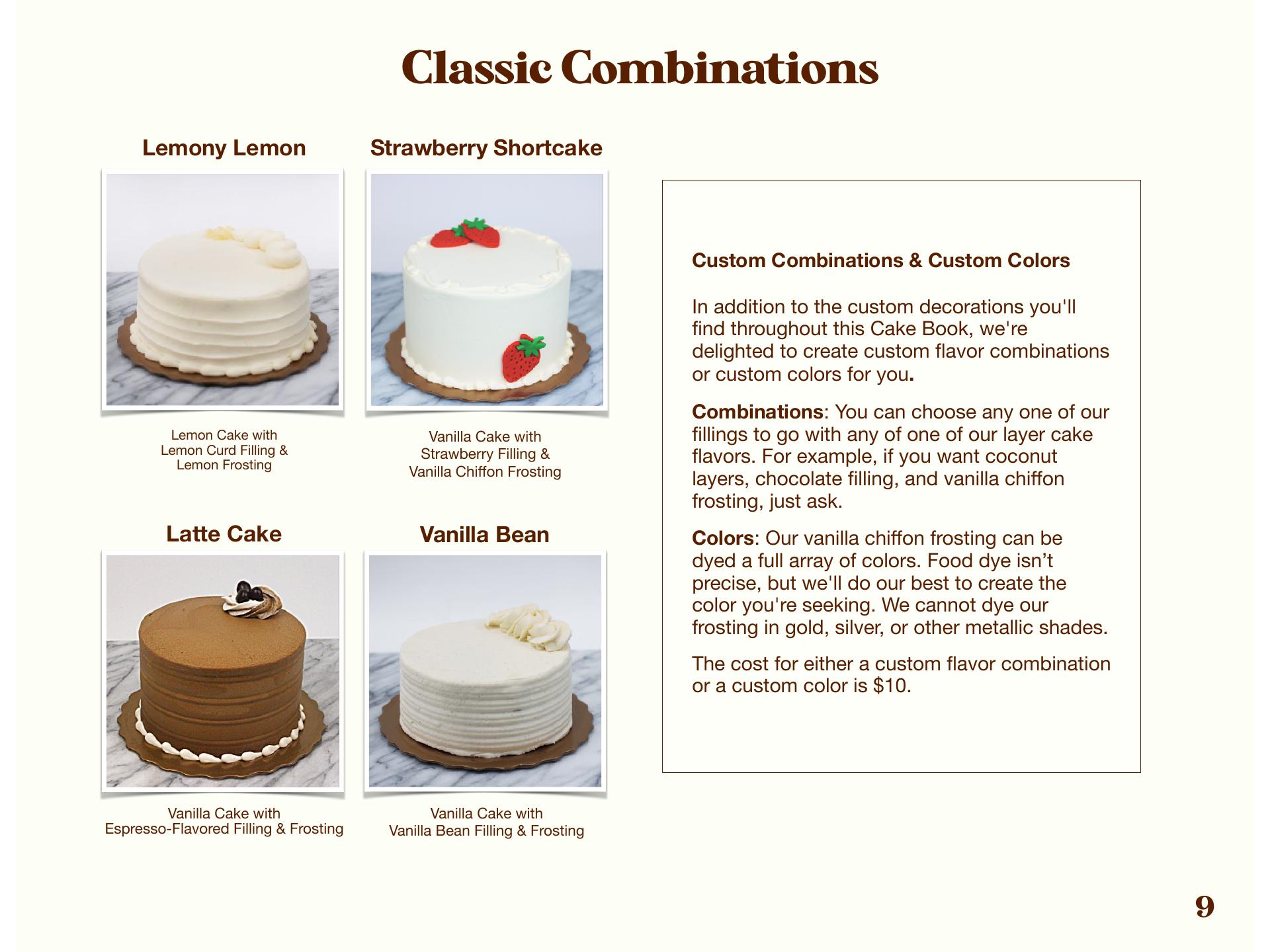 Classic Combinations

Lemony Lemon

Lemon Cake with
Lemon Curd Filling &
Lemon Frosting

Strawberry Shortcake

Vanilla Cake with
Strawberry Filling &
Vanilla Chiffon Frosting

Latte Cake

Vanilla Cake with
Espresso-Flavored Filling & Frosting

Vanilla Bean

Vanilla Cake with
Vanilla Bean Filling & Frosting

Custom Combinations & Custom Colors

In addition to the custom decorations you'll find throughout this Cake Book, we're delighted to create custom flavor combinations or custom colors for you.

Combinations: You can choose any one of our fillings to go with any of one of our layer cake flavors. For example, if you want coconut layers, chocolate filling, and vanilla chiffon frosting, just ask.

Colors: Our vanilla chiffon frosting can be dyed a full array of colors. Food dye isn't precise, but we'll do our best to create the color you're seeking. We cannot dye our frosting in gold, silver, or other metallic shades.

The cost for either a custom flavor combination or a custom color is $10.

9